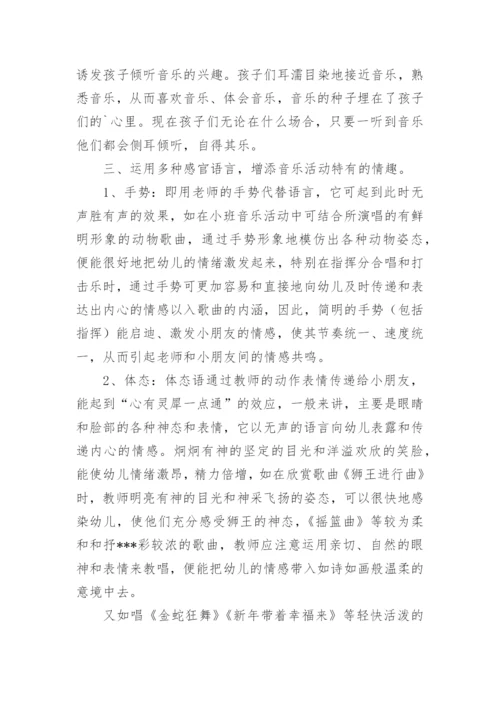 诱发孩子倾听音乐的兴趣。孩子们耳濡目染地接近音乐，熟悉音乐，从而喜欢音乐、体会音乐，音乐的种子埋在了孩子们的`心里。现在孩子们无论在什么场合，只要一听到音乐他们都会侧耳倾听，自得其乐。

三、运用多种感官语言，增添音乐活动特有的情趣。

1、手势：即用老师的手势代替语言，它可起到此时无声胜有声的效果，如在小班音乐活动中可结合所演唱的有鲜明形象的动物歌曲，通过手势形象地模仿出各种动物姿态，便能很好地把幼儿的情绪激发起来，特别在指挥分合唱和打击乐时，通过手势可更加容易和直接地向幼儿及时传递和表达出内心的情感以入歌曲的内涵，因此，简明的手势（包括指挥）能启迪、激发小朋友的情感，使其节奏统一、速度统一，从而引起老师和小朋友间的情感共鸣。

2、体态：体态语通过教师的动作表情传递给小朋友，能起到“心有灵犀一点通”的效应，一般来讲，主要是眼睛和脸部的各种神态和表情，它以无声的语言向幼儿表露和传递内心的情感。炯炯有神的坚定的目光和洋溢欢欣的笑脸，能使幼儿情绪激昂，精力倍增，如在欣赏歌曲《狮王进行曲》时，教师明亮有神的目光和神采飞扬的姿态，可以很快地感染幼儿，使他们充分感受狮王的神态，《摇篮曲》等较为柔和和抒***彩较浓的歌曲，教师应注意运用亲切、自然的眼神和表情来教唱，便能把幼儿的情感带入如诗如画般温柔的意境中去。

又如唱《金蛇狂舞》《新年带着幸福来》等轻快活泼的